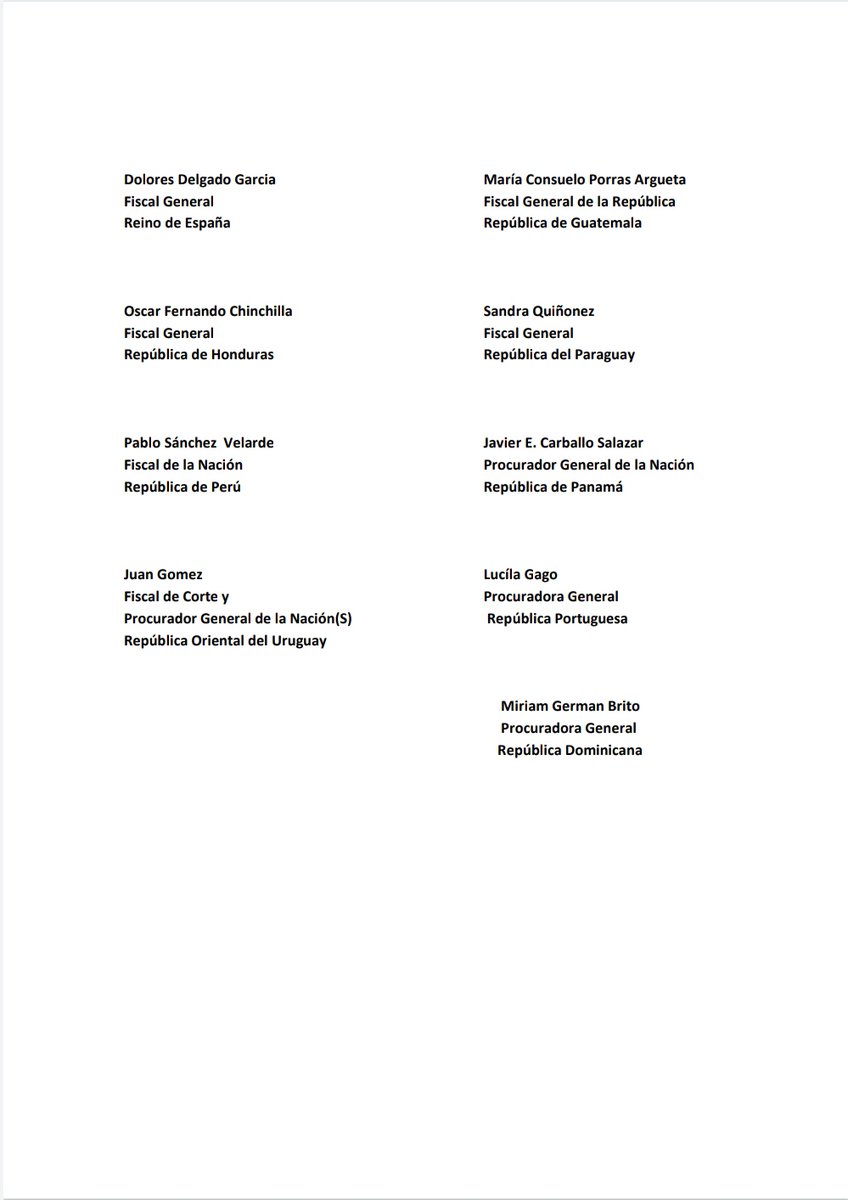 Dolores Delgado Garcia
Fiscal General
Reino de España

Oscar Fernando Chinchilla
Fiscal General
República de Honduras

Pablo Sánchez Velarde
Fiscal de la Nación
República de Perú

Juan Gomez
Fiscal de Corte y
Procurador General de la Nación(S)
República Oriental del Uruguay

María Consuelo Porras Argueta
Fiscal General de la República
República de Guatemala

Sandra Quiñonez
Fiscal General
República del Paraguay

Javier E. Carballo Salazar
Procurador General de la Nación
República de Panamá

Lucíla Gago
Procuradora General
República Portuguesa

Miriam German Brito
Procuradora General
República Dominicana